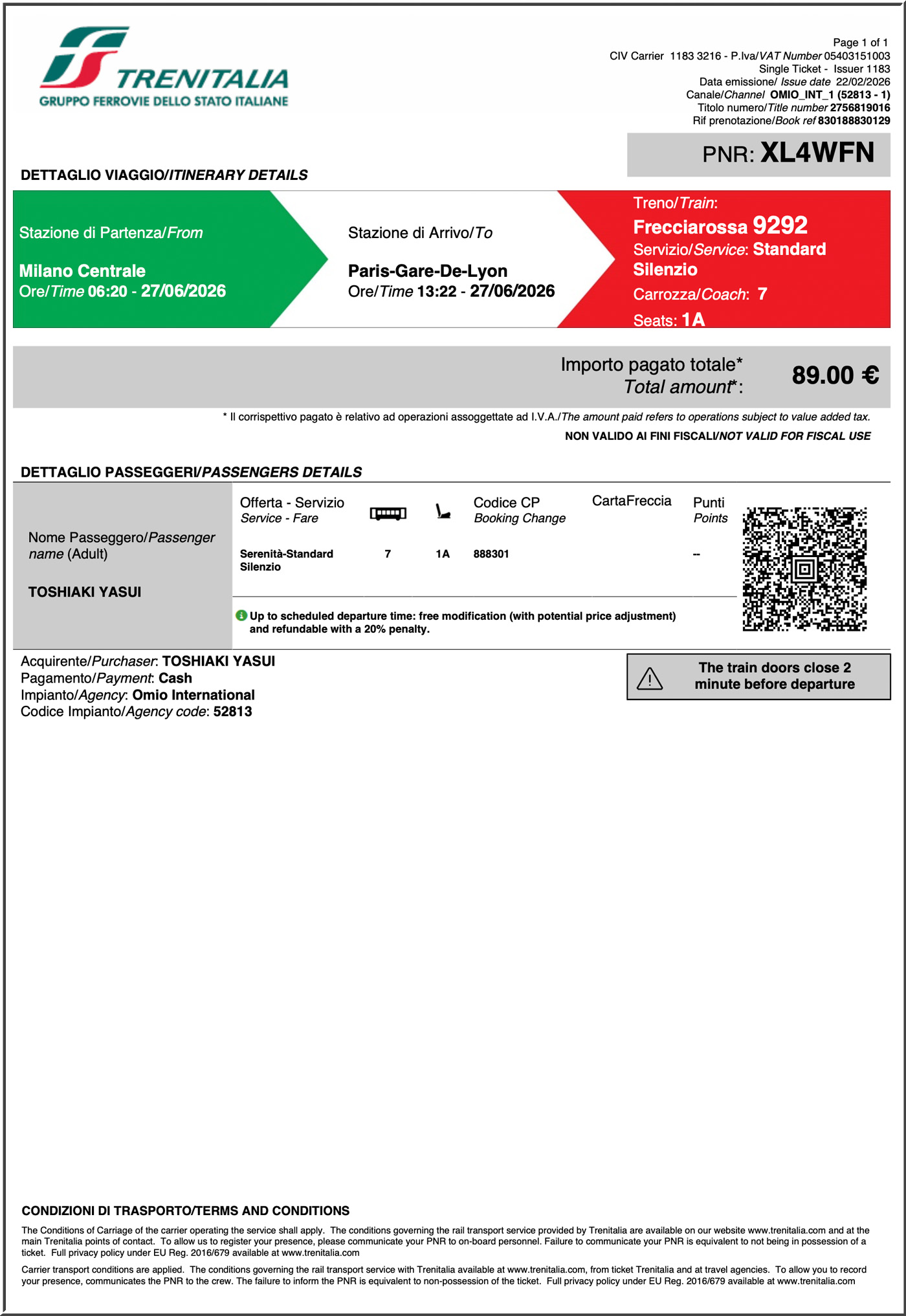 TRENITALIA
GRUPPO FERROVIE DELLO STATO ITALIANE

Page 1 of 1
CIV Carrier 1183 3216 - P.Iva/VAT Number 05403151003
Single Ticket - Issuer 1183
Data emissione/ Issue date 22/02/2026
Canale/Channel OMIO_INT_1 (52813 - 1)
Titolo numero/Title number 2756819016
Rif prenotazione/Book ref 830188830129

PNR: XL4WFN

DETTAGLIO VIAGGIO/ITINERARY DETAILS

Stazione di Partenza/From
Milano Centrale
Ore/Time 06:20 - 27/06/2026

Stazione di Arrivo/To
Paris-Gare-De-Lyon
Ore/Time 13:22 - 27/06/2026

Treno/Train:
Frecciarossa 9292
Servizio/Service: Standard Silenzio
Carrozza/Coach: 7
Seats: 1A

Importo pagato totale* Total amount*: 89.00 €

* Il corrispettivo pagato è relativo ad operazioni assoggettate ad I.V.A./The amount paid refers to operations subject to value added tax.
NON VALIDO AI FINI FISCALI/NOT VALID FOR FISCAL USE

DETTAGLIO PASSEGGERI/PASSENGERS DETAILS

Nome Passeggero/Passenger name (Adult)
TOSHIAKI YASUI

| Offerta - Servizio Service - Fare | | | Codice CP Booking Change | CartaFreccia | Punti Points |
|---|---|---|---|---|---|
| Serenità-Standard Silenzio | 7 | 1A | 888301 | | -- |

Up to scheduled departure time: free modification (with potential price adjustment) and refundable with a 20% penalty.

Acquirente/Purchaser: TOSHIAKI YASUI
Pagamento/Payment: Cash
Impianto/Agency: Omio International
Codice Impianto/Agency code: 52813

The train doors close 2 minute before departure

CONDIZIONI DI TRASPORTO/TERMS AND CONDITIONS

The Conditions of Carriage of the carrier operating the service shall apply. The conditions governing the rail transport service provided by Trenitalia are available on our website www.trenitalia.com and at the main Trenitalia points of contact. To allow us to register your presence, please communicate your PNR to on-board personnel. Failure to communicate your PNR is equivalent to not being in possession of a ticket. Full privacy policy under EU Reg. 2016/679 available at www.trenitalia.com

Carrier transport conditions are applied. The conditions governing the rail transport service with Trenitalia available at www.trenitalia.com, from ticket Trenitalia and at travel agencies. To allow you to record your presence, communicates the PNR to the crew. The failure to inform the PNR is equivalent to non-possession of the ticket. Full privacy policy under EU Reg. 2016/679 available at www.trenitalia.com